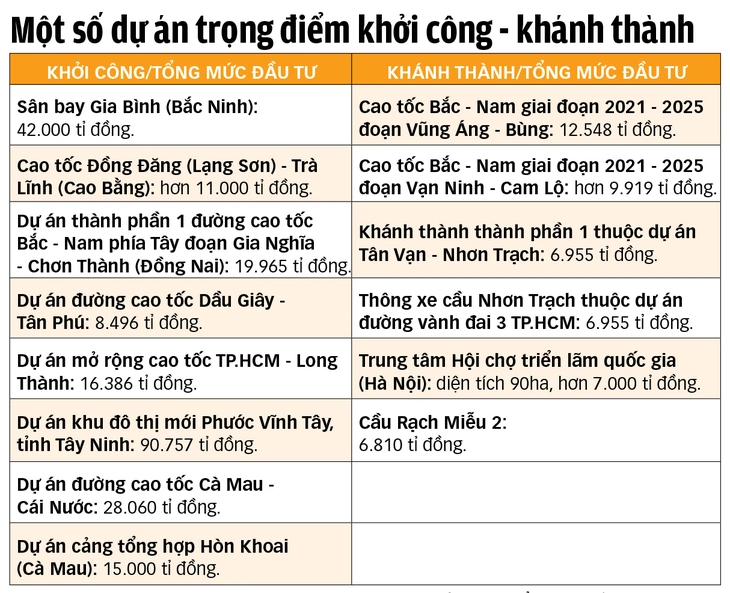 Một số dự án trọng điểm khởi công - khánh thành

| KHỞI CÔNG/TỔNG MỨC ĐẦU TƯ | KHÁNH THÀNH/TỔNG MỨC ĐẦU TƯ |
|---|---|
| Sân bay Gia Bình (Bắc Ninh): 42.000 tỉ đồng. | Cao tốc Bắc - Nam giai đoạn 2021 - 2025 đoạn Vũng Áng - Bùng: 12.548 tỉ đồng. |
| Cao tốc Đồng Đăng (Lạng Sơn) - Trà Lĩnh (Cao Bằng): hơn 11.000 tỉ đồng. | Cao tốc Bắc - Nam giai đoạn 2021 - 2025 đoạn Vạn Ninh - Cam Lộ: hơn 9.919 tỉ đồng. |
| Dự án thành phần 1 đường cao tốc Bắc - Nam phía Tây đoạn Gia Nghĩa - Chơn Thành (Đồng Nai): 19.965 tỉ đồng. | Khánh thành thành phần 1 thuộc dự án Tân Vạn - Nhơn Trạch: 6.955 tỉ đồng. |
| Dự án đường cao tốc Dầu Giây - Tân Phú: 8.496 tỉ đồng. | Thông xe cầu Nhơn Trạch thuộc dự án đường vành đai 3 TP.HCM: 6.955 tỉ đồng. |
| Dự án mở rộng cao tốc TP.HCM - Long Thành: 16.386 tỉ đồng. | Trung tâm Hội chợ triển lãm quốc gia (Hà Nội): diện tích 90ha, hơn 7.000 tỉ đồng. |
| Dự án khu đô thị mới Phước Vĩnh Tây, tỉnh Tây Ninh: 90.757 tỉ đồng. | Cầu Rạch Miễu 2: 6.810 tỉ đồng. |
| Dự án đường cao tốc Cà Mau - Cái Nước: 28.060 tỉ đồng. | |
| Dự án cảng tổng hợp Hòn Khoai (Cà Mau): 15.000 tỉ đồng. | |